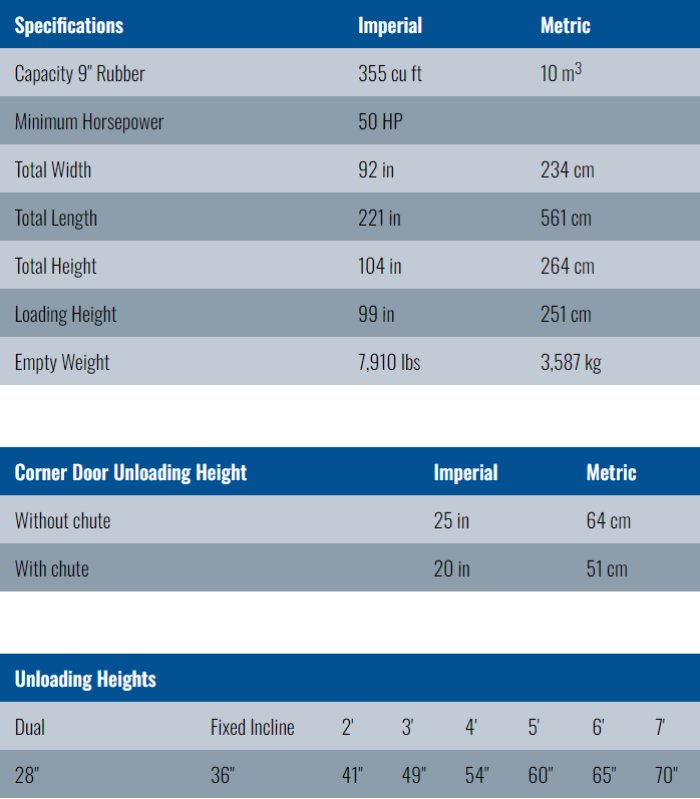 | Specifications | Imperial | Metric |
|---|---|---|
| Capacity 9" Rubber | 355 cu ft | 10 $m^3$ |
| Minimum Horsepower | 50 HP | |
| Total Width | 92 in | 234 cm |
| Total Length | 221 in | 561 cm |
| Total Height | 104 in | 264 cm |
| Loading Height | 99 in | 251 cm |
| Empty Weight | 7,910 lbs | 3,587 kg |

| Corner Door Unloading Height | Imperial | Metric |
|---|---|---|
| Without chute | 25 in | 64 cm |
| With chute | 20 in | 51 cm |

| Unloading Heights | | | | | | | |
|---|---|---|---|---|---|---|---|
| Dual | Fixed Incline | 2' | 3' | 4' | 5' | 6' | 7' |
| 28" | 36" | 41" | 49" | 54" | 60" | 65" | 70" |